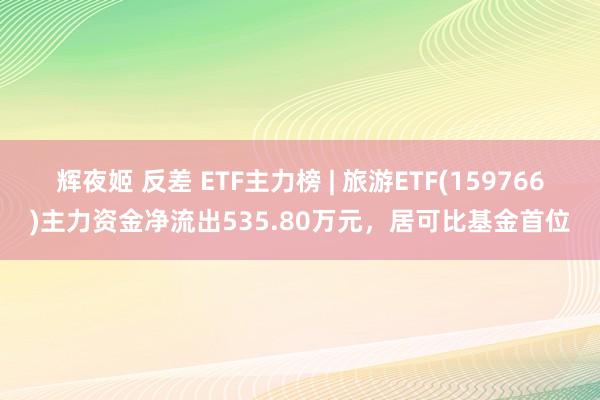 辉夜姬 反差 ETF主力榜 | 旅游ETF(159766)主力资金净流出535.80万元，居可比基金首位